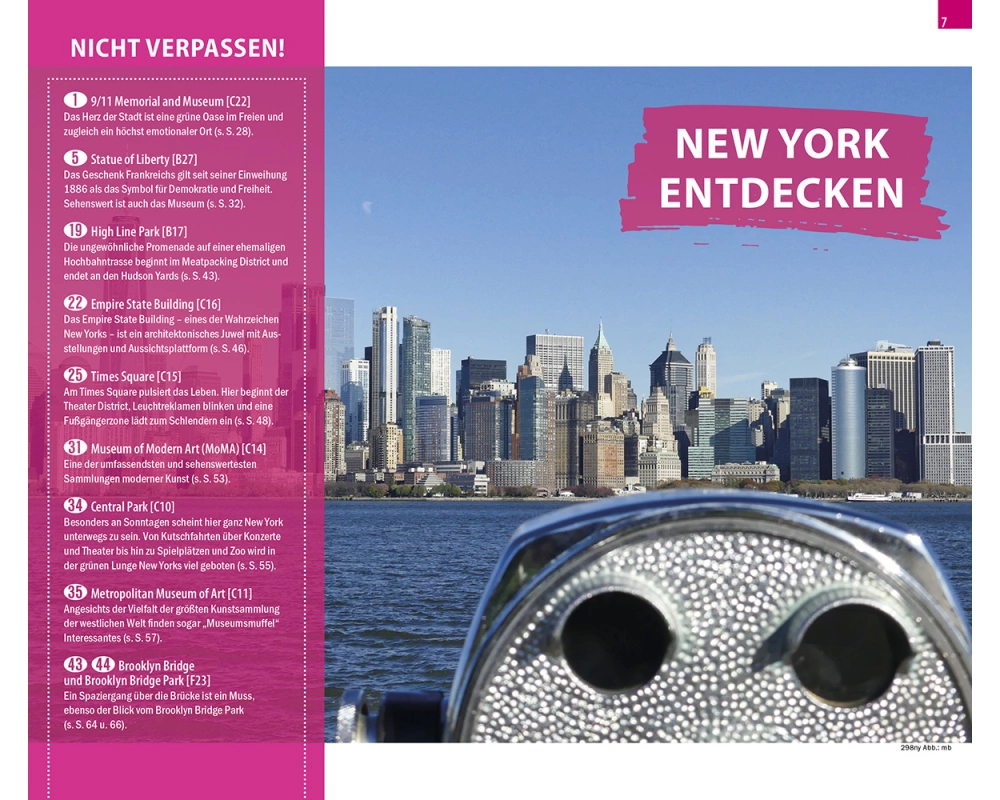 7

NICHT VERPASSEN!

1 9/11 Memorial and Museum [C22]
Das Herz der Stadt ist eine grüne Oase im Freien und zugleich ein höchst emotionaler Ort (s. S. 28).

5 Statue of Liberty [B27]
Das Geschenk Frankreichs gilt seit seiner Einweihung 1886 als das Symbol für Demokratie und Freiheit. Sehenswert ist auch das Museum (s. S. 32).

19 High Line Park [B17]
Die ungewöhnliche Promenade auf einer ehemaligen Hochbahntrasse beginnt im Meatpacking District und endet an den Hudson Yards (s. S. 43).

22 Empire State Building [C16]
Das Empire State Building – eines der Wahrzeichen New Yorks – ist ein architektonisches Juwel mit Ausstellungen und Aussichtsplattform (s. S. 46).

25 Times Square [C15]
Am Times Square pulsiert das Leben. Hier beginnt der Theater District, Leuchtreklamen blinken und eine Fußgängerzone lädt zum Schlendern ein (s. S. 48).

31 Museum of Modern Art (MoMA) [C14]
Eine der umfassendsten und sehenswertesten Sammlungen moderner Kunst (s. S. 53).

34 Central Park [C10]
Besonders an Sonntagen scheint hier ganz New York unterwegs zu sein. Von Kutschfahrten über Konzerte und Theater bis hin zu Spielplätzen und Zoo wird in der grünen Lunge New Yorks viel geboten (s. S. 55).

35 Metropolitan Museum of Art [C11]
Angesichts der Vielfalt der größten Kunstsammlung der westlichen Welt finden sogar „Museumsmuffel“ Interessantes (s. S. 57).

43 44 Brooklyn Bridge
und Brooklyn Bridge Park [F23]
Ein Spaziergang über die Brücke ist ein Muss, ebenso der Blick vom Brooklyn Bridge Park (s. S. 64 u. 66).

NEW YORK
ENTDECKEN

298ny Abb.: mb